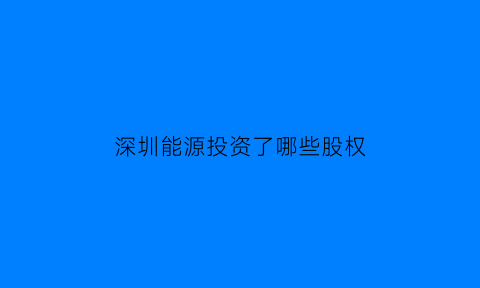 深圳能源投资了哪些股权